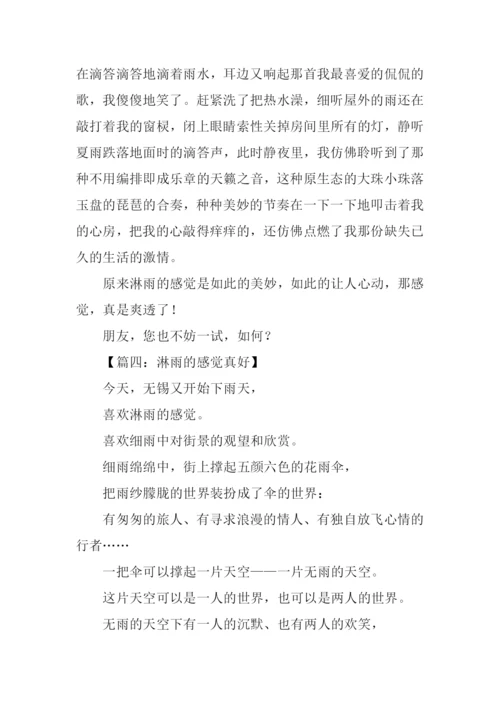 在滴答滴答地滴着雨水，耳边又响起那首我最喜爱的侃侃的歌，我傻傻地笑了。赶紧洗了把热水澡，细听屋外的雨还在敲打着我的窗棂，闭上眼睛索性关掉房间里所有的灯，静听夏雨跌落地面时的滴答声，此时静夜里，我仿佛聆听到了那种不用编排即成乐章的天籁之音，这种原生态的大珠小珠落玉盘的琵琶的合奏，种种美妙的节奏在一下一下地叩击着我的心房，把我的心敲得痒痒的，还仿佛点燃了我那份缺失已久的生活的激情。

原来淋雨的感觉是如此的美妙，如此的让人心动，那感觉，真是爽透了！

朋友，您也不妨一试，如何？

【篇四：淋雨的感觉真好】

今天，无锡又开始下雨天，

喜欢淋雨的感觉。

喜欢细雨中对街景的观望和欣赏。

细雨绵绵中，街上撑起五颜六色的花雨伞，

把雨纱朦胧的世界装扮成了伞的世界：

有匆匆的旅人、有寻求浪漫的情人、有独自放飞心情的行者……

一把伞可以撑起一片天空——一片无雨的天空。

这片天空可以是一人的世界，也可以是两人的世界。

无雨的天空下有一人的沉默、也有两人的欢笑，